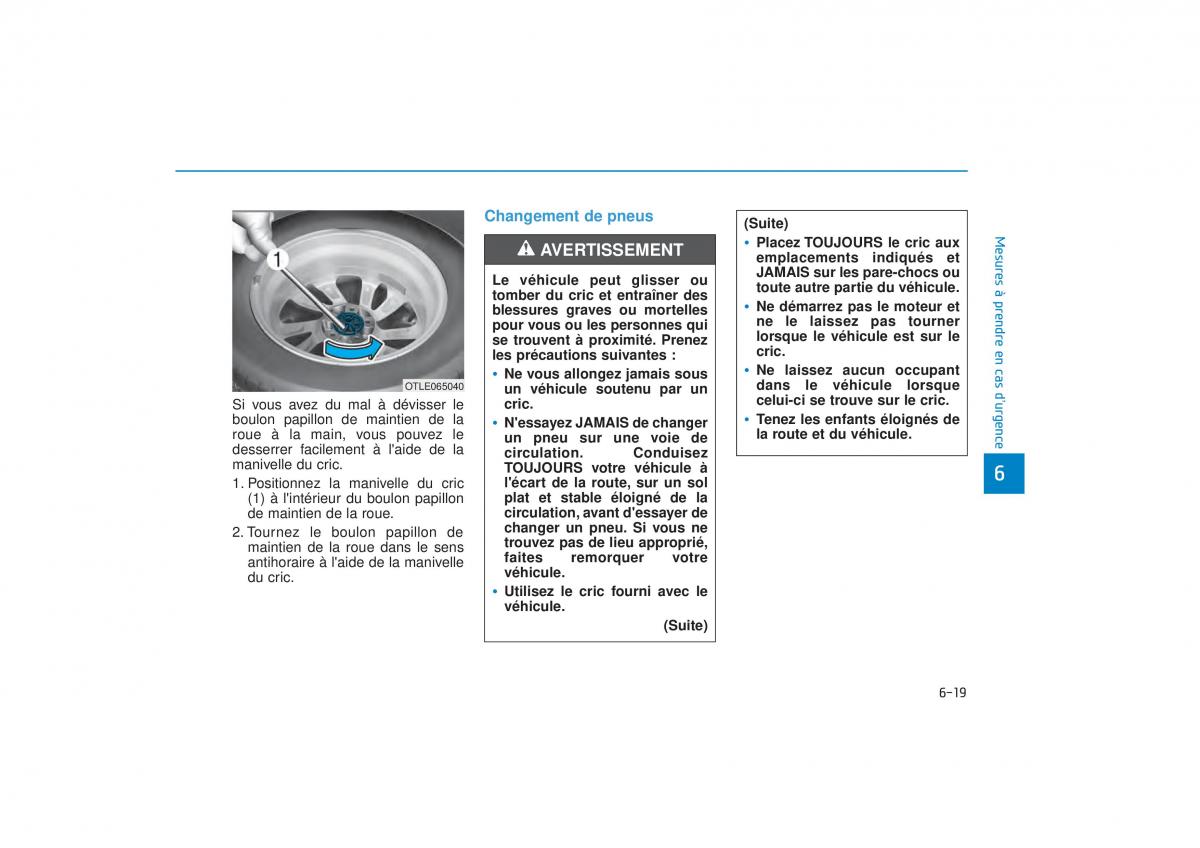 1

OTLE065040

Si vous avez du mal à dévisser le boulon papillon de maintien de la roue à la main, vous pouvez le desserrer facilement à l'aide de la manivelle du cric.

1. Positionnez la manivelle du cric (1) à l'intérieur du boulon papillon de maintien de la roue.

2. Tournez le boulon papillon de maintien de la roue dans le sens antihoraire à l'aide de la manivelle du cric.

Changement de pneus

AVERTISSEMENT

Le véhicule peut glisser ou tomber du cric et entraîner des blessures graves ou mortelles pour vous ou les personnes qui se trouvent à proximité. Prenez les précautions suivantes :

• Ne vous allongez jamais sous un véhicule soutenu par un cric.

• N'essayez JAMAIS de changer un pneu sur une voie de circulation. Conduisez TOUJOURS votre véhicule à l'écart de la route, sur un sol plat et stable éloigné de la circulation, avant d'essayer de changer un pneu. Si vous ne trouvez pas de lieu approprié, faites remorquer votre véhicule.

• Utilisez le cric fourni avec le véhicule.

(Suite)

(Suite)

• Placez TOUJOURS le cric aux emplacements indiqués et JAMAIS sur les pare-chocs ou toute autre partie du véhicule.

• Ne démarrez pas le moteur et ne le laissez pas tourner lorsque le véhicule est sur le cric.

• Ne laissez aucun occupant dans le véhicule lorsque celui-ci se trouve sur le cric.

• Tenez les enfants éloignés de la route et du véhicule.

Mesures à prendre en cas d'urgence

6

6-19